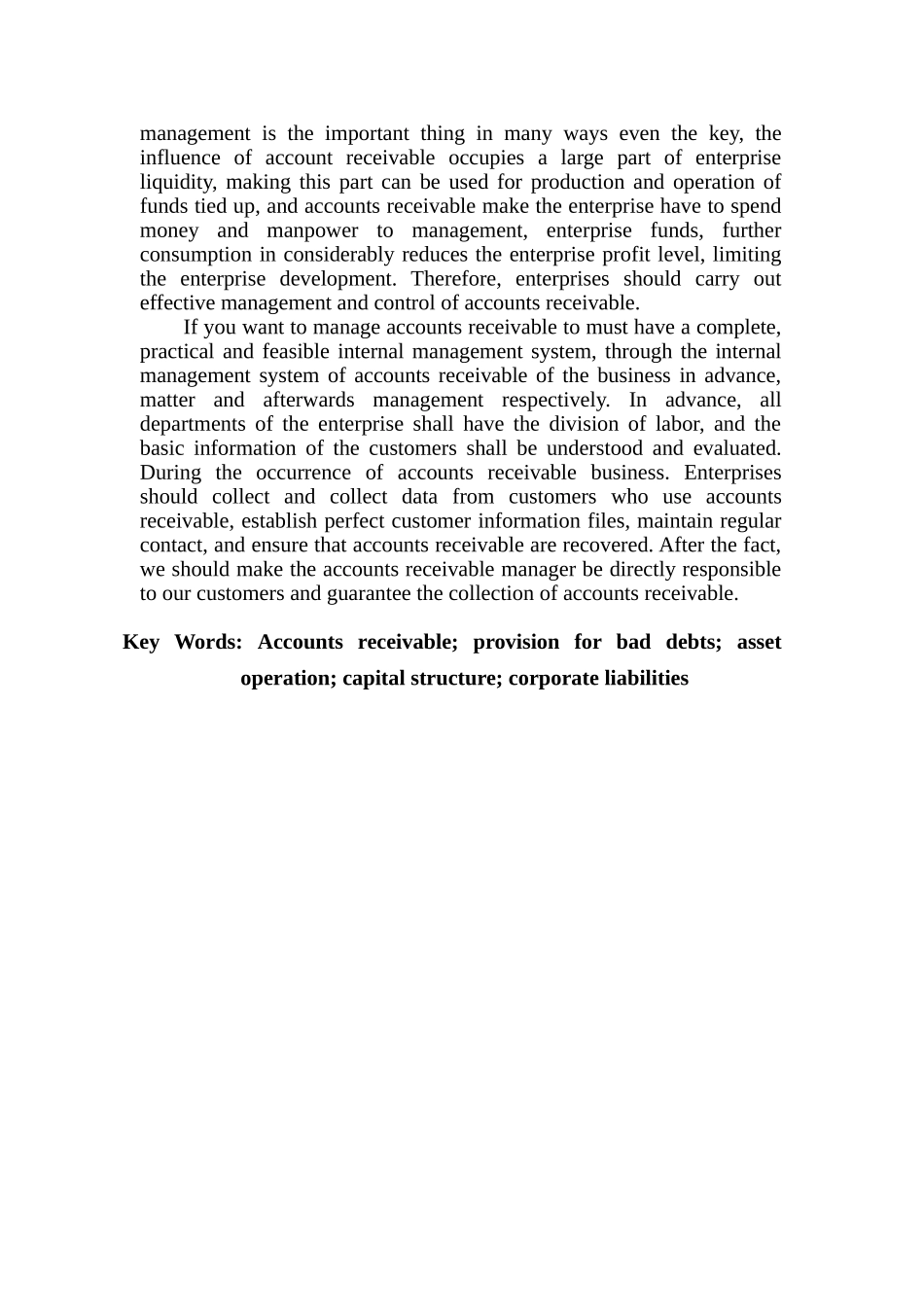 management is the important thing in many ways even the key, the influence of account receivable occupies a large part of enterprise liquidity, making this part can be used for production and operation of funds tied up, and accounts receivable make the enterprise have to spend money and manpower to management, enterprise funds, further consumption in considerably reduces the enterprise profit level, limiting the enterprise development. Therefore, enterprises should carry out effective management and control of accounts receivable.

If you want to manage accounts receivable to must have a complete, practical and feasible internal management system, through the internal management system of accounts receivable of the business in advance, matter and afterwards management respectively. In advance, all departments of the enterprise shall have the division of labor, and the basic information of the customers shall be understood and evaluated. During the occurrence of accounts receivable business. Enterprises should collect and collect data from customers who use accounts receivable, establish perfect customer information files, maintain regular contact, and ensure that accounts receivable are recovered. After the fact, we should make the accounts receivable manager be directly responsible to our customers and guarantee the collection of accounts receivable.

Key Words: Accounts receivable; provision for bad debts; asset operation; capital structure; corporate liabilities